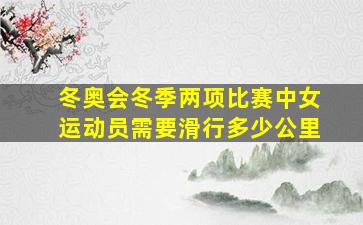 冬奥会冬季两项比赛中女运动员需要滑行多少公里